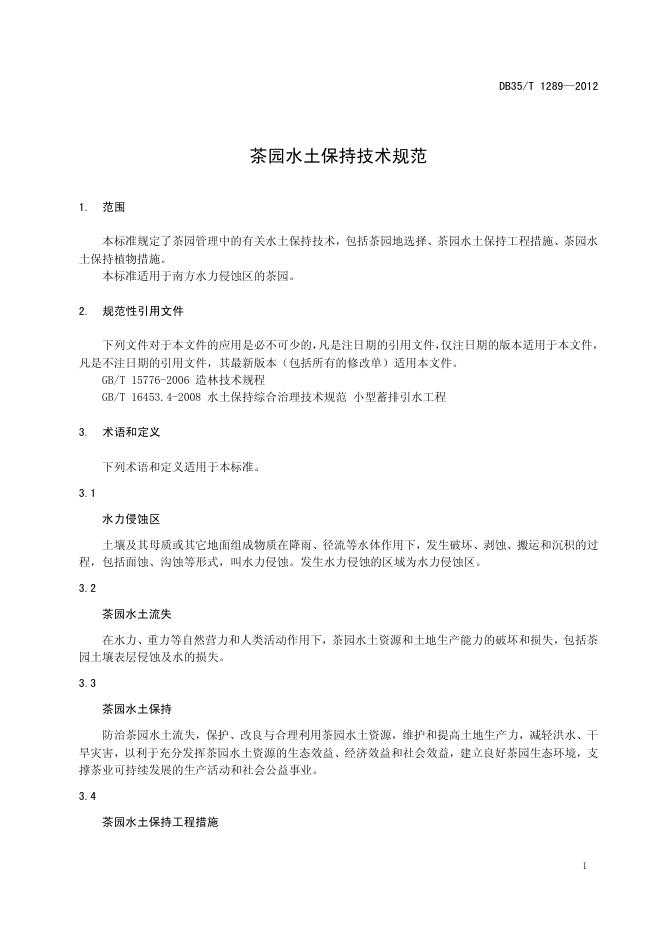 DB35/T 1289—2012

茶园水土保持技术规范

1. 范围

本标准规定了茶园管理中的有关水土保持技术，包括茶园地选择、茶园水土保持工程措施、茶园水土保持植物措施。
本标准适用于南方水力侵蚀区的茶园。

2. 规范性引用文件

下列文件对于本文件的应用是必不可少的，凡是注日期的引用文件，仅注日期的版本适用于本文件，凡是不注日期的引用文件，其最新版本（包括所有的修改单）适用本文件。
GB/T 15776-2006 造林技术规程
GB/T 16453.4-2008 水土保持综合治理技术规范 小型蓄排引水工程

3. 术语和定义

下列术语和定义适用于本标准。

3.1

水力侵蚀区

土壤及其母质或其它地面组成物质在降雨、径流等水体作用下，发生破坏、剥蚀、搬运和沉积的过程，包括面蚀、沟蚀等形式，叫水力侵蚀。发生水力侵蚀的区域为水力侵蚀区。

3.2

茶园水土流失

在水力、重力等自然营力和人类活动作用下，茶园水土资源和土地生产能力的破坏和损失，包括茶园土壤表层侵蚀及水的损失。

3.3

茶园水土保持

防治茶园水土流失，保护、改良与合理利用茶园水土资源，维护和提高土地生产力，减轻洪水、干旱灾害，以利于充分发挥茶园水土资源的生态效益、经济效益和社会效益，建立良好茶园生态环境，支撑茶业可持续发展的生产活动和社会公益事业。

3.4

茶园水土保持工程措施

1